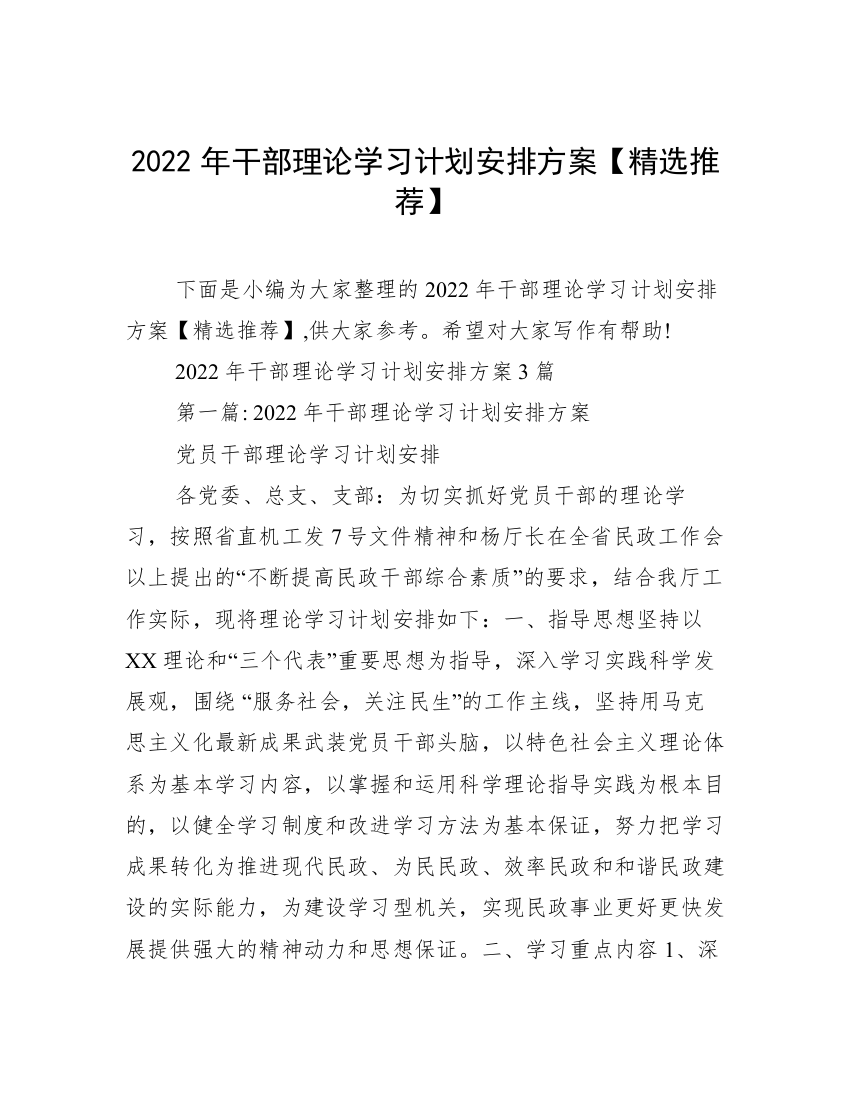 2022 年干部理论学习计划安排方案【精选推荐】

下面是小编为大家整理的 2022 年干部理论学习计划安排方案【精选推荐】,供大家参考。希望对大家写作有帮助!

2022 年干部理论学习计划安排方案 3 篇

第一篇: 2022 年干部理论学习计划安排方案

党员干部理论学习计划安排

各党委、总支、支部：为切实抓好党员干部的理论学习，按照省直机工发 7 号文件精神和杨厅长在全省民政工作会以上提出的“不断提高民政干部综合素质”的要求，结合我厅工作实际，现将理论学习计划安排如下：一、指导思想坚持以 XX 理论和“三个代表”重要思想为指导，深入学习实践科学发展观，围绕 “服务社会，关注民生”的工作主线，坚持用马克思主义化最新成果武装党员干部头脑，以特色社会主义理论体系为基本学习内容，以掌握和运用科学理论指导实践为根本目的，以健全学习制度和改进学习方法为基本保证，努力把学习成果转化为推进现代民政、为民民政、效率民政和和谐民政建设的实际能力，为建设学习型机关，实现民政事业更好更快发展提供强大的精神动力和思想保证。二、学习重点内容 1、深